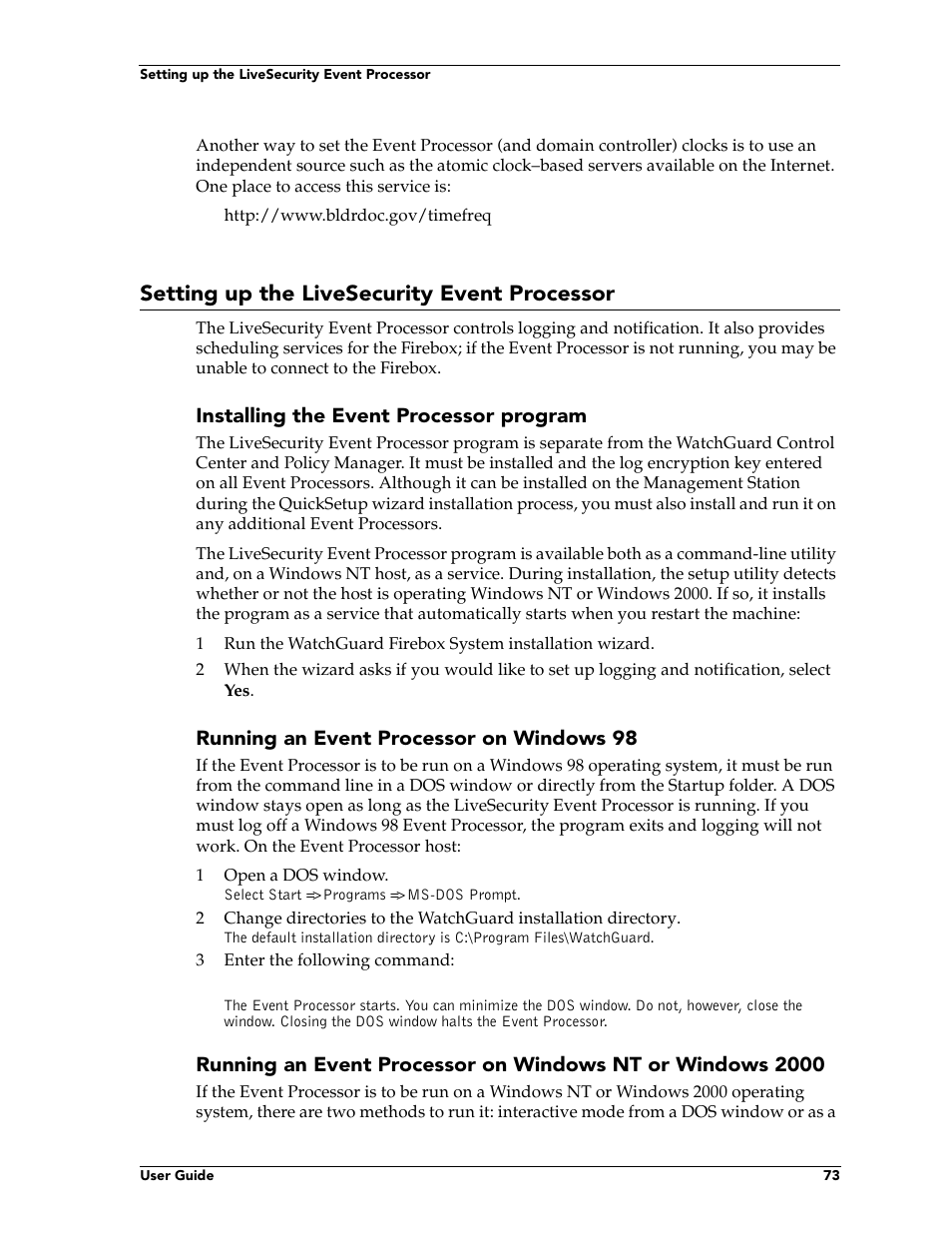 Setting up the LiveSecurity Event Processor

Another way to set the Event Processor (and domain controller) clocks is to use an independent source such as the atomic clock–based servers available on the Internet. One place to access this service is:

http://www.bldrdoc.gov/timefreq

Setting up the LiveSecurity Event Processor

The LiveSecurity Event Processor controls logging and notification. It also provides scheduling services for the Firebox; if the Event Processor is not running, you may be unable to connect to the Firebox.

Installing the Event Processor program

The LiveSecurity Event Processor program is separate from the WatchGuard Control Center and Policy Manager. It must be installed and the log encryption key entered on all Event Processors. Although it can be installed on the Management Station during the QuickSetup wizard installation process, you must also install and run it on any additional Event Processors.

The LiveSecurity Event Processor program is available both as a command-line utility and, on a Windows NT host, as a service. During installation, the setup utility detects whether or not the host is operating Windows NT or Windows 2000. If so, it installs the program as a service that automatically starts when you restart the machine:

1 Run the WatchGuard Firebox System installation wizard.

2 When the wizard asks if you would like to set up logging and notification, select Yes.

Running an Event Processor on Windows 98

If the Event Processor is to be run on a Windows 98 operating system, it must be run from the command line in a DOS window or directly from the Startup folder. A DOS window stays open as long as the LiveSecurity Event Processor is running. If you must log off a Windows 98 Event Processor, the program exits and logging will not work. On the Event Processor host:

1 Open a DOS window.
Select Start => Programs => MS-DOS Prompt.

2 Change directories to the WatchGuard installation directory.
The default installation directory is C:\Program Files\WatchGuard.

3 Enter the following command:

The Event Processor starts. You can minimize the DOS window. Do not, however, close the window. Closing the DOS window halts the Event Processor.

Running an Event Processor on Windows NT or Windows 2000

If the Event Processor is to be run on a Windows NT or Windows 2000 operating system, there are two methods to run it: interactive mode from a DOS window or as a

User Guide 73